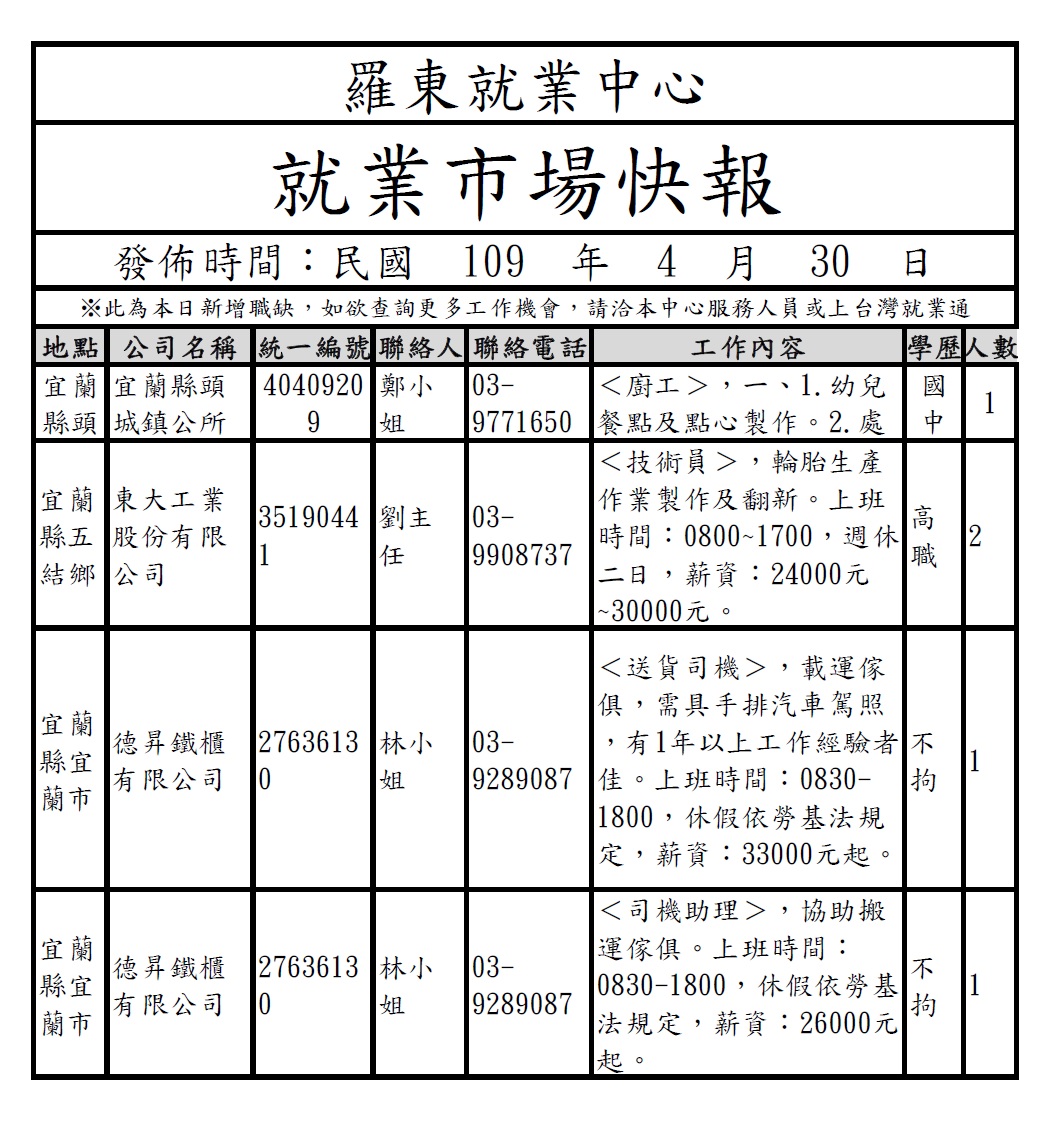 羅東就業中心

就業市場快報

發佈時間：民國 109 年 4 月 30 日

※此為本日新增職缺，如欲查詢更多工作機會，請洽本中心服務人員或上台灣就業通

| 地點 | 公司名稱 | 統一編號 | 聯絡人 | 聯絡電話 | 工作內容 | 學歷 | 人數 |
|---|---|---|---|---|---|---|---|
| 宜蘭縣頭 | 宜蘭縣頭城鎮公所 | 40409209 | 鄭小姐 | 03-9771650 | ＜廚工＞，一、1.幼兒餐點及點心製作。2.處 | 國中 | 1 |
| 宜蘭縣五結鄉 | 東大工業股份有限公司 | 35190441 | 劉主任 | 03-9908737 | ＜技術員＞，輪胎生產作業製作及翻新。上班時間：0800~1700，週休二日，薪資：24000元~30000元。 | 高職 | 2 |
| 宜蘭縣宜蘭市 | 德昇鐵櫃有限公司 | 27636130 | 林小姐 | 03-9289087 | ＜送貨司機＞，載運傢俱，需具手排汽車駕照，有1年以上工作經驗者佳。上班時間：0830-1800，休假依勞基法規定，薪資：33000元起。 | 不拘 | 1 |
| 宜蘭縣宜蘭市 | 德昇鐵櫃有限公司 | 27636130 | 林小姐 | 03-9289087 | ＜司機助理＞，協助搬運傢俱。上班時間：0830-1800，休假依勞基法規定，薪資：26000元起。 | 不拘 | 1 |